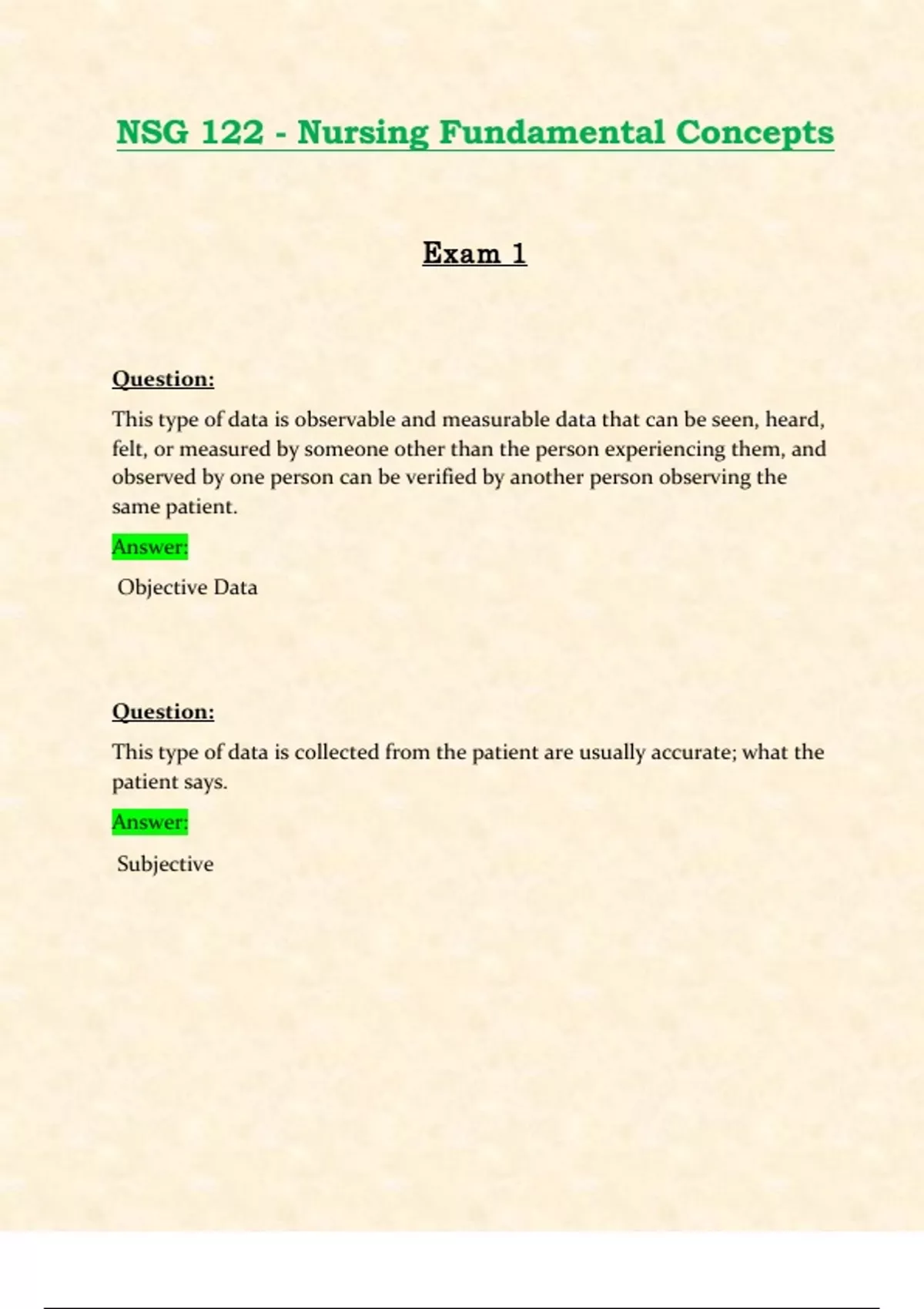 NSG 122 - Nursing Fundamental Concepts

Exam 1

Question:

This type of data is observable and measurable data that can be seen, heard, felt, or measured by someone other than the person experiencing them, and observed by one person can be verified by another person observing the same patient.

Answer:

Objective Data

Question:

This type of data is collected from the patient are usually accurate; what the patient says.

Answer:

Subjective